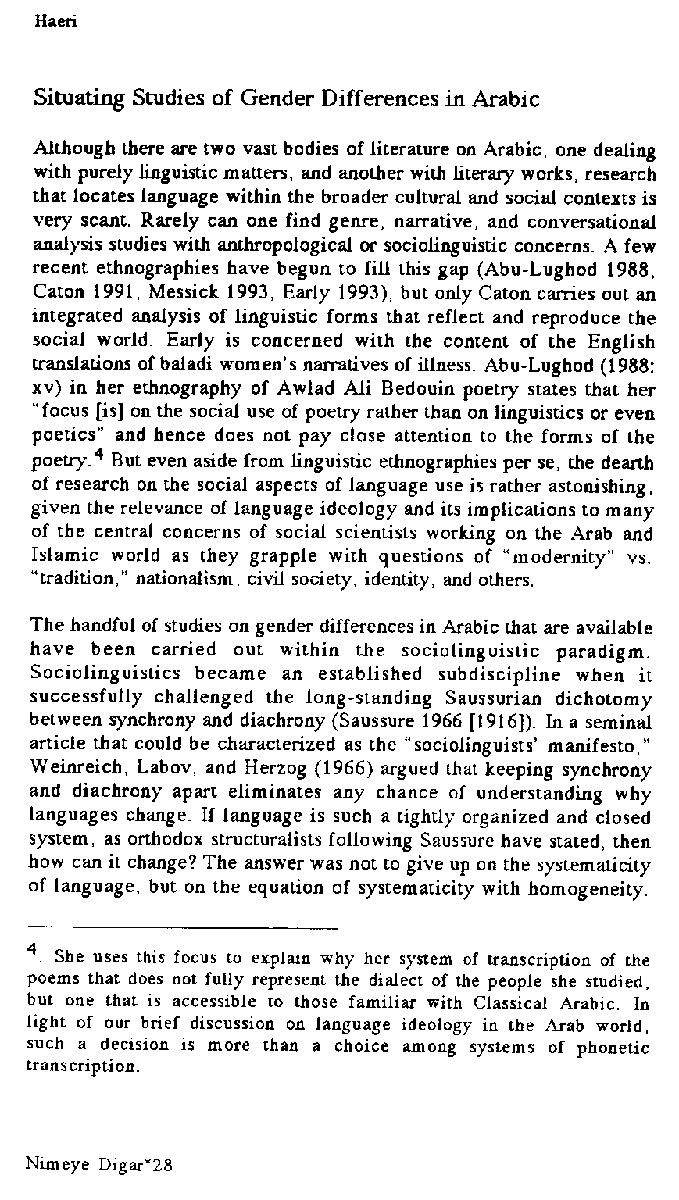 Haeri

Situating Studies of Gender Differences in Arabic

Although there are two vast bodies of literature on Arabic, one dealing with purely linguistic matters, and another with literary works, research that locates language within the broader cultural and social contexts is very scant. Rarely can one find genre, narrative, and conversational analysis studies with anthropological or sociolinguistic concerns. A few recent ethnographies have begun to fill this gap (Abu-Lughod 1988, Caton 1991, Messick 1993, Early 1993), but only Caton carries out an integrated analysis of linguistic forms that reflect and reproduce the social world. Early is concerned with the content of the English translations of baladi women's narratives of illness. Abu-Lughod (1988: xv) in her ethnography of Awlad Ali Bedouin poetry states that her "focus [is] on the social use of poetry rather than on linguistics or even poetics" and hence does not pay close attention to the forms of the poetry.$^4$ But even aside from linguistic ethnographies per se, the dearth of research on the social aspects of language use is rather astonishing, given the relevance of language ideology and its implications to many of the central concerns of social scientists working on the Arab and Islamic world as they grapple with questions of "modernity" vs. "tradition," nationalism, civil society, identity, and others.

The handful of studies on gender differences in Arabic that are available have been carried out within the sociolinguistic paradigm. Sociolinguistics became an established subdiscipline when it successfully challenged the long-standing Saussurian dichotomy between synchrony and diachrony (Saussure 1966 [1916]). In a seminal article that could be characterized as the "sociolinguists' manifesto," Weinreich, Labov, and Herzog (1966) argued that keeping synchrony and diachrony apart eliminates any chance of understanding why languages change. If language is such a tightly organized and closed system, as orthodox structuralists following Saussure have stated, then how can it change? The answer was not to give up on the systematicity of language, but on the equation of systematicity with homogeneity.

$^4$. She uses this focus to explain why her system of transcription of the poems that does not fully represent the dialect of the people she studied, but one that is accessible to those familiar with Classical Arabic. In light of our brief discussion on language ideology in the Arab world, such a decision is more than a choice among systems of phonetic transcription.

Nimeye Digar*28